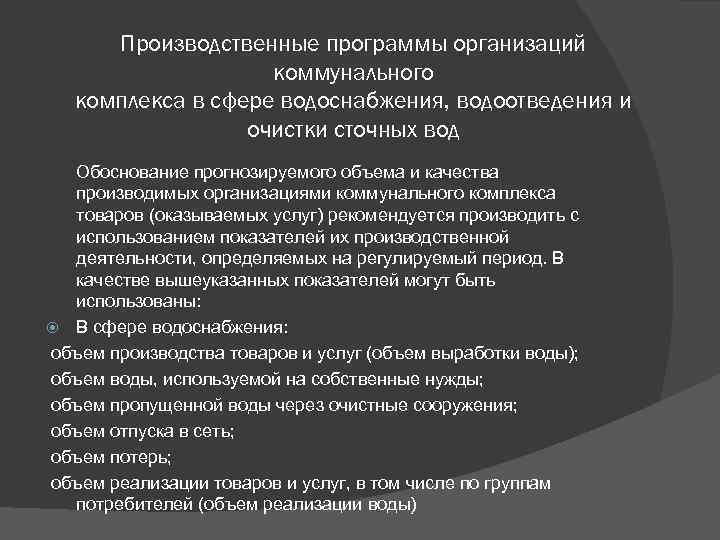 Производственные программы организаций коммунального комплекса в сфере водоснабжения, водоотведения и очистки сточных вод

Обоснование прогнозируемого объема и качества производимых организациями коммунального комплекса товаров (оказываемых услуг) рекомендуется производить с использованием показателей их производственной деятельности, определяемых на регулируемый период. В качестве вышеуказанных показателей могут быть использованы:

В сфере водоснабжения:

объем производства товаров и услуг (объем выработки воды);

объем воды, используемой на собственные нужды;

объем пропущенной воды через очистные сооружения;

объем отпуска в сеть;

объем потерь;

объем реализации товаров и услуг, в том числе по группам потребителей (объем реализации воды)